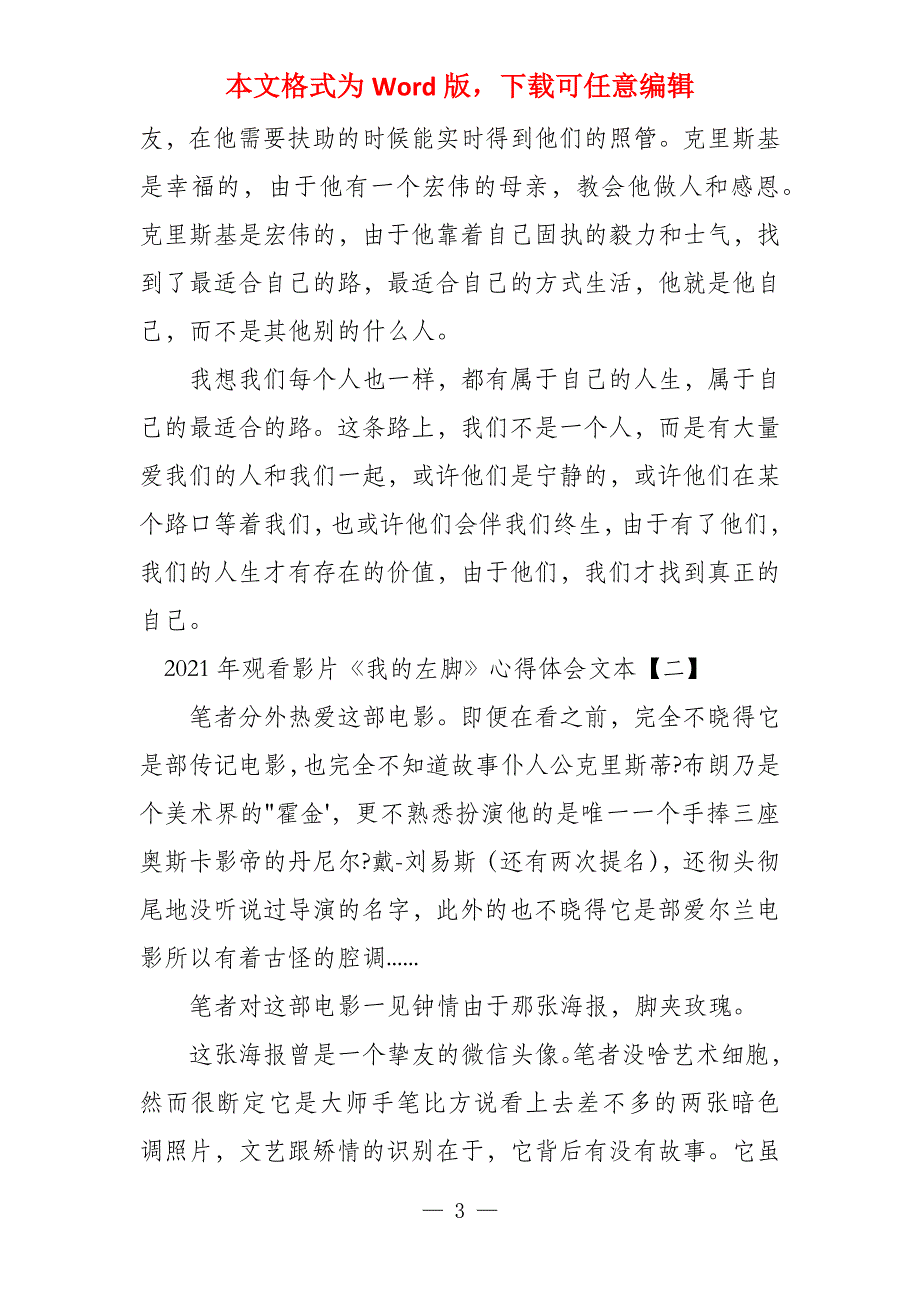 本文格式为 Word 版，下载可任意编辑

友，在他需要扶助的时候能实时得到他们的照管。克里斯基是幸福的，由于他有一个宏伟的母亲，教会他做人和感恩。克里斯基是宏伟的，由于他靠着自己固执的毅力和士气，找到了最适合自己的路，最适合自己的方式生活，他就是他自己，而不是其他别的什么人。

我想我们每个人也一样，都有属于自己的人生，属于自己的最适合的路。这条路上，我们不是一个人，而是有大量爱我们的人和我们一起，或许他们是宁静的，或许他们在某个路口等着我们，也或许他们会伴我们终生，由于有了他们，我们的人生才有存在的价值，由于他们，我们才找到真正的自己。

2021 年观看影片《我的左脚》心得体会文本【二】

笔者分外热爱这部电影。即便在看之前，完全不晓得它是部传记电影，也完全不知道故事仆人公克里斯蒂?布朗乃是个美术界的"霍金'，更不熟悉扮演他的是唯一一个手捧三座奥斯卡影帝的丹尼尔?戴-刘易斯（还有两次提名），还彻头彻尾地没听说过导演的名字，此外的也不晓得它是部爱尔兰电影所以有着古怪的腔调......

笔者对这部电影一见钟情由于那张海报，脚夹玫瑰。

这张海报曾是一个挚友的微信头像。笔者没啥艺术细胞，然而很断定它是大师手笔比方说看上去差不多的两张暗色调照片，文艺跟矫情的识别在于，它背后有没有故事。它虽

— 3 —